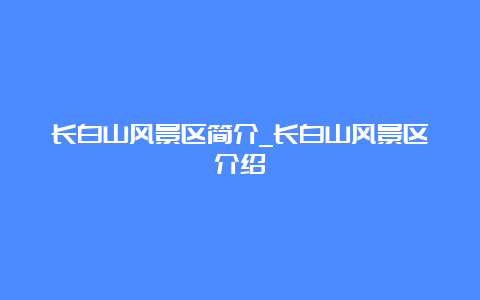 长白山风景区简介_长白山风景区介绍